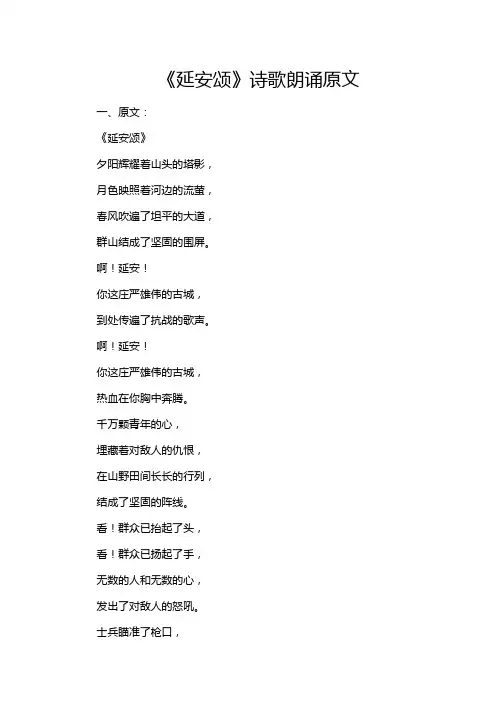 《延安颂》诗歌朗诵原文

一、原文：

《延安颂》

夕阳辉耀着山头的塔影，

月色映照着河边的流萤，

春风吹遍了坦平的大道，

群山结成了坚固的围屏。

啊！延安！

你这庄严雄伟的古城，

到处传遍了抗战的歌声。

啊！延安！

你这庄严雄伟的古城，

热血在你胸中奔腾。

千万颗青年的心，

埋藏着对敌人的仇恨，

在山野田间长长的行列，

结成了坚固的阵线。

看！群众已抬起了头，

看！群众已扬起了手，

无数的人和无数的心，

发出了对敌人的怒吼。

士兵瞄准了枪口，